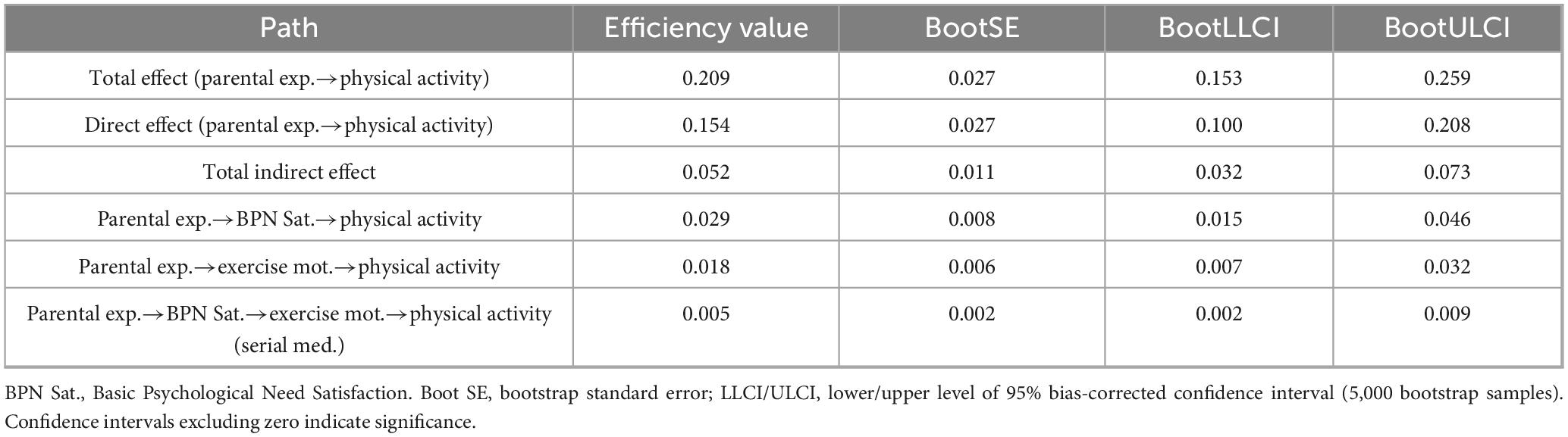 | Path | Efficiency value | BootSE | BootLLCI | BootULCI |
|---|---|---|---|---|
| Total effect (parental exp.→physical activity) | 0.209 | 0.027 | 0.153 | 0.259 |
| Direct effect (parental exp.→physical activity) | 0.154 | 0.027 | 0.100 | 0.208 |
| Total indirect effect | 0.052 | 0.011 | 0.032 | 0.073 |
| Parental exp.→BPN Sat.→physical activity | 0.029 | 0.008 | 0.015 | 0.046 |
| Parental exp.→exercise mot.→physical activity | 0.018 | 0.006 | 0.007 | 0.032 |
| Parental exp.→BPN Sat.→exercise mot.→physical activity (serial med.) | 0.005 | 0.002 | 0.002 | 0.009 |

BPN Sat., Basic Psychological Need Satisfaction. Boot SE, bootstrap standard error; LLCI/ULCI, lower/upper level of 95% bias-corrected confidence interval (5,000 bootstrap samples). Confidence intervals excluding zero indicate significance.